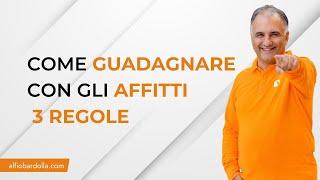 COME GUADAGNARE CON GLI AFFITTI 3 REGOLE

alfiobardolla.com